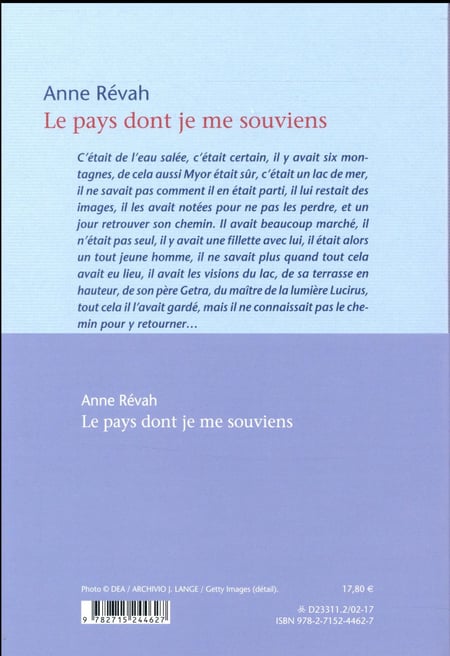 Anne Révah
Le pays dont je me souviens

C'était de l'eau salée, c'était certain, il y avait six montagnes, de cela aussi Myor était sûr, c'était un lac de mer, il ne savait pas comment il en était parti, il lui restait des images, il les avait notées pour ne pas les perdre, et un jour retrouver son chemin. Il avait beaucoup marché, il n'était pas seul, il y avait une fillette avec lui, il était alors un tout jeune homme, il ne savait plus quand tout cela avait eu lieu, il avait les visions du lac, de sa terrasse en hauteur, de son père Getra, du maître de la lumière Lucirus, tout cela il l'avait gardé, mais il ne connaissait pas le chemin pour y retourner…

Anne Révah
Le pays dont je me souviens

Photo © DEA / ARCHIVIO J. LANGE / Getty Images (détail).

17,80 €

9 782715 244627

D23311.2/02-17
ISBN 978-2-7152-4462-7